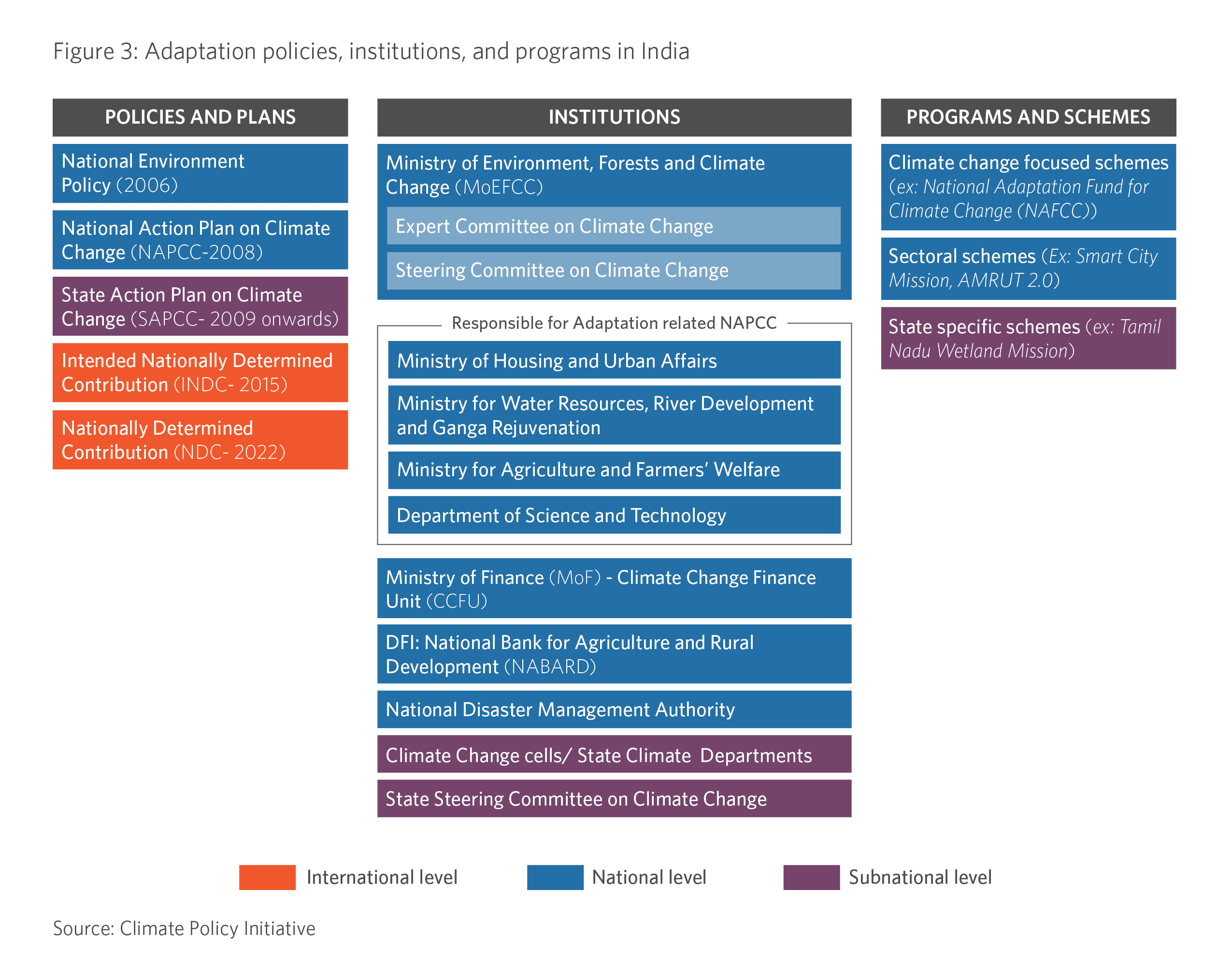 Figure 3: Adaptation policies, institutions, and programs in India

POLICIES AND PLANS

National Environment Policy (2006)

National Action Plan on Climate Change (NAPCC-2008)

State Action Plan on Climate Change (SAPCC- 2009 onwards)

Intended Nationally Determined Contribution (INDC- 2015)

Nationally Determined Contribution (NDC- 2022)

INSTITUTIONS

Ministry of Environment, Forests and Climate Change (MoEFCC)

Expert Committee on Climate Change

Steering Committee on Climate Change

Responsible for Adaptation related NAPCC

Ministry of Housing and Urban Affairs

Ministry for Water Resources, River Development and Ganga Rejuvenation

Ministry for Agriculture and Farmers' Welfare

Department of Science and Technology

Ministry of Finance (MoF) - Climate Change Finance Unit (CCFU)

DFI: National Bank for Agriculture and Rural Development (NABARD)

National Disaster Management Authority

Climate Change cells/ State Climate Departments

State Steering Committee on Climate Change

PROGRAMS AND SCHEMES

Climate change focused schemes (ex: National Adaptation Fund for Climate Change (NAFCC))

Sectoral schemes (Ex: Smart City Mission, AMRUT 2.0)

State specific schemes (ex: Tamil Nadu Wetland Mission)

International level

National level

Subnational level

Source: Climate Policy Initiative